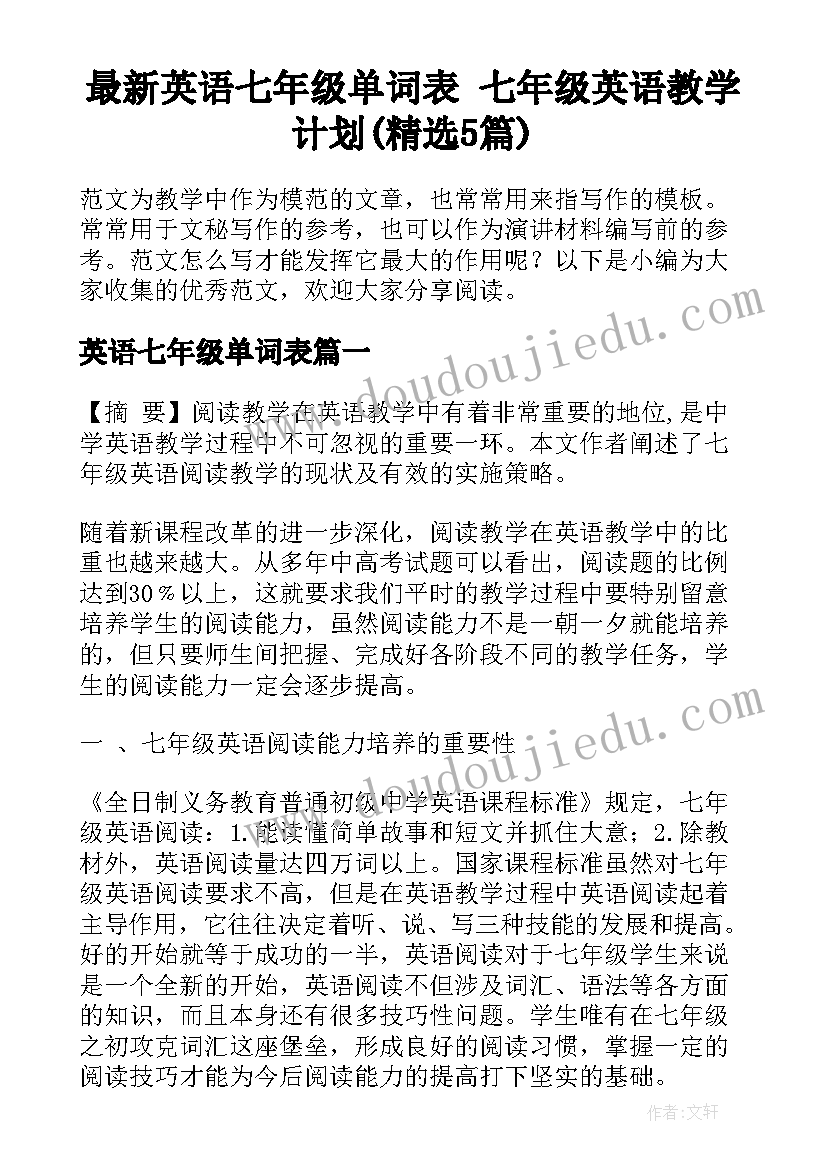 最新英语七年级单词表 七年级英语教学计划(精选5篇)

范文为教学中作为模范的文章，也常常用来指写作的模板。常常用于文秘写作的参考，也可以作为演讲材料编写前的参考。范文怎么写才能发挥它最大的作用呢？以下是小编为大家收集的优秀范文，欢迎大家分享阅读。

英语七年级单词表篇一

【摘 要】阅读教学在英语教学中有着非常重要的地位,是中学英语教学过程中不可忽视的重要一环。本文作者阐述了七年级英语阅读教学的现状及有效的实施策略。

随着新课程改革的进一步深化，阅读教学在英语教学中的比重也越来越大。从多年中高考试题可以看出，阅读题的比例达到30％以上，这就要求我们平时的教学过程中要特别留意培养学生的阅读能力，虽然阅读能力不是一朝一夕就能培养的，但只要师生间把握、完成好各阶段不同的教学任务，学生的阅读能力一定会逐步提高。

一 、七年级英语阅读能力培养的重要性

《全日制义务教育普通初级中学英语课程标准》规定，七年级英语阅读：1.能读懂简单故事和短文并抓住大意；2.除教材外，英语阅读量达四万词以上。国家课程标准虽然对七年级英语阅读要求不高，但是在英语教学过程中英语阅读起着主导作用，它往往决定着听、说、写三种技能的发展和提高。好的开始就等于成功的一半，英语阅读对于七年级学生来说是一个全新的开始，英语阅读不但涉及词汇、语法等各方面的知识，而且本身还有很多技巧性问题。学生唯有在七年级之初攻克词汇这座堡垒，形成良好的阅读习惯，掌握一定的阅读技巧才能为今后阅读能力的提高打下坚实的基础。

www.doudoujiedu.com

作者:文轩